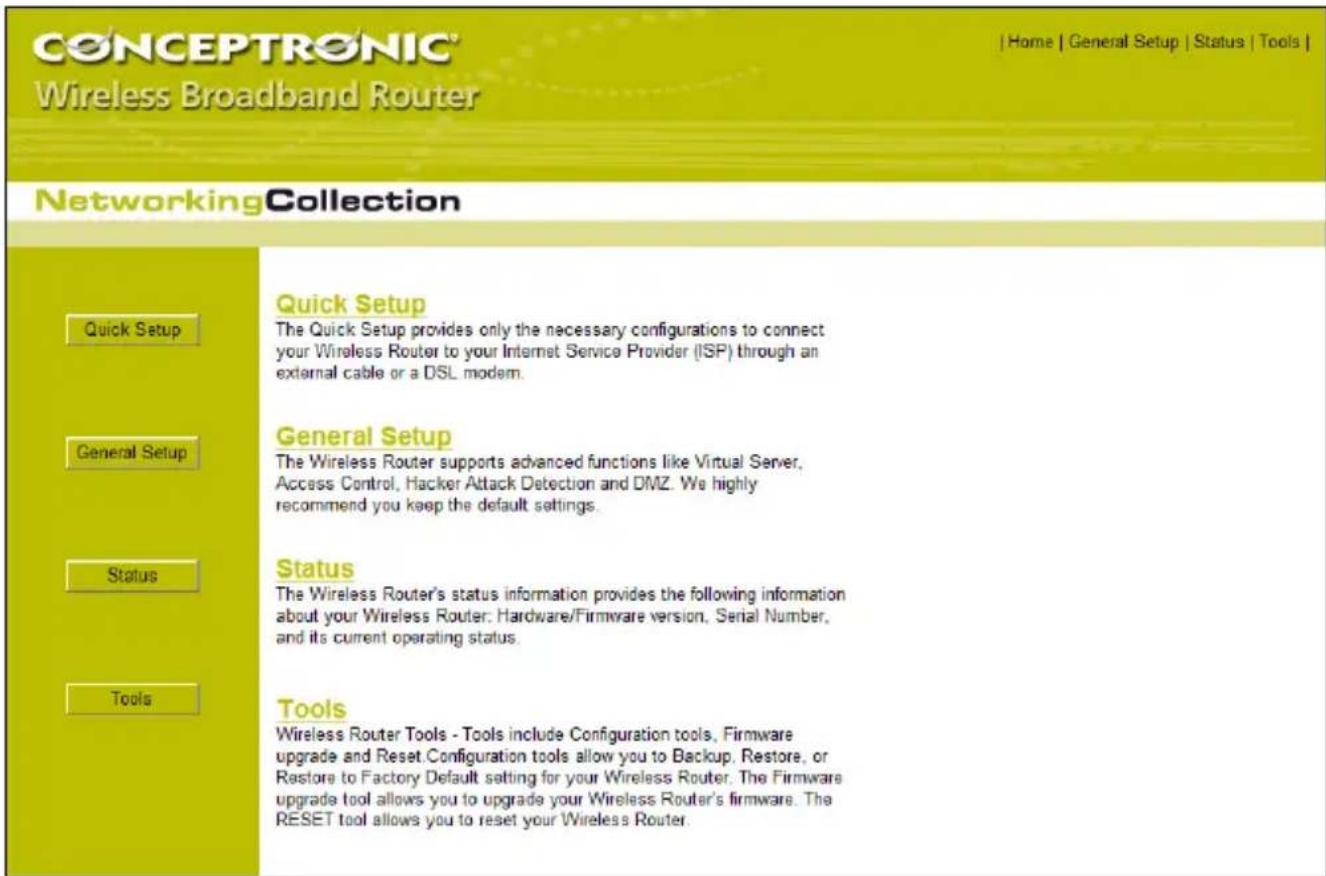 CONCEPTRONIC
Wireless Broadband Router

| Home | General Setup | Status | Tools |

NetworkingCollection

Quick Setup

General Setup

Status

Tools

Quick Setup
The Quick Setup provides only the necessary configurations to connect your Wireless Router to your Internet Service Provider (ISP) through an external cable or a DSL modem.

General Setup
The Wireless Router supports advanced functions like Virtual Server, Access Control, Hacker Attack Detection and DMZ. We highly recommend you keep the default settings.

Status
The Wireless Router's status information provides the following information about your Wireless Router: Hardware/Firmware version, Serial Number, and its current operating status.

Tools
Wireless Router Tools - Tools include Configuration tools, Firmware upgrade and Reset.Configuration tools allow you to Backup, Restore, or Restore to Factory Default setting for your Wireless Router. The Firmware upgrade tool allows you to upgrade your Wireless Router's firmware. The RESET tool allows you to reset your Wireless Router.